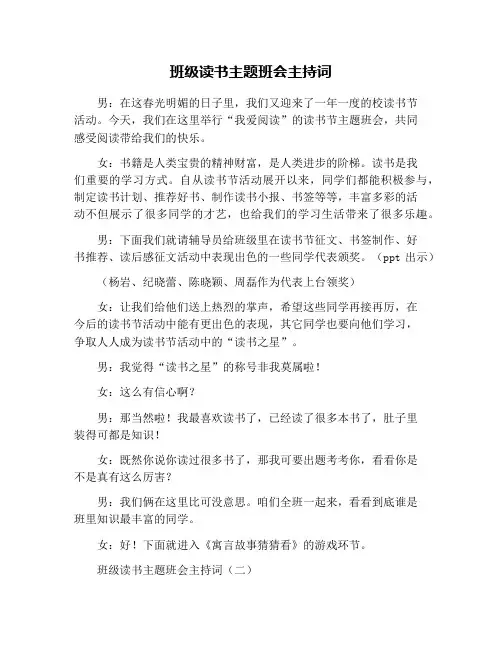 班级读书主题班会主持词

男：在这春光明媚的日子里，我们又迎来了一年一度的校读书节活动。今天，我们在这里举行“我爱阅读”的读书节主题班会，共同感受阅读带给我们的快乐。

女：书籍是人类宝贵的精神财富，是人类进步的阶梯。读书是我们重要的学习方式。自从读书节活动展开以来，同学们都能积极参与，制定读书计划、推荐好书、制作读书小报、书签等等，丰富多彩的活动不但展示了很多同学的才艺，也给我们的学习生活带来了很多乐趣。

男：下面我们就请辅导员给班级里在读书节征文、书签制作、好书推荐、读后感征文活动中表现出色的一些同学代表颁奖。（ppt 出示）

（杨岩、纪晓蕾、陈晓颖、周磊作为代表上台领奖）

女：让我们给他们送上热烈的掌声，希望这些同学再接再厉，在今后的读书节活动中能有更出色的表现，其它同学也要向他们学习，争取人人成为读书节活动中的“读书之星”。

男：我觉得“读书之星”的称号非我莫属啦！

女：这么有信心啊？

男：那当然啦！我最喜欢读书了，已经读了很多本书了，肚子里装得可都是知识！

女：既然你说你读过很多书了，那我可要出题考考你，看看你是不是真有这么厉害？

男：我们俩在这里比可没意思。咱们全班一起来，看看到底谁是班里知识最丰富的同学。

女：好！下面就进入《寓言故事猜猜看》的游戏环节。

班级读书主题班会主持词（二）